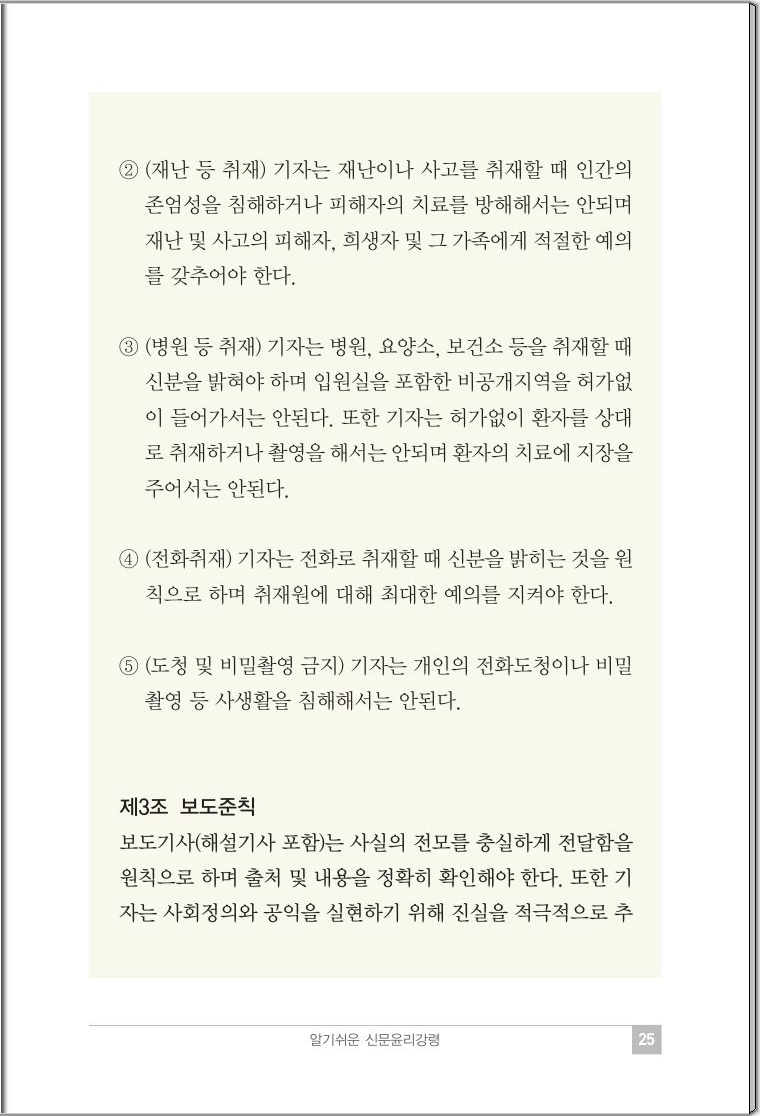 ② (재난 등 취재) 기자는 재난이나 사고를 취재할 때 인간의 존엄성을 침해하거나 피해자의 치료를 방해해서는 안되며 재난 및 사고의 피해자, 희생자 및 그 가족에게 적절한 예의를 갖추어야 한다.

③ (병원 등 취재) 기자는 병원, 요양소, 보건소 등을 취재할 때 신분을 밝혀야 하며 입원실을 포함한 비공개지역을 허가없이 들어가서는 안된다. 또한 기자는 허가없이 환자를 상대로 취재하거나 촬영을 해서는 안되며 환자의 치료에 지장을 주어서는 안된다.

④ (전화취재) 기자는 전화로 취재할 때 신분을 밝히는 것을 원칙으로 하며 취재원에 대해 최대한 예의를 지켜야 한다.

⑤ (도청 및 비밀촬영 금지) 기자는 개인의 전화도청이나 비밀촬영 등 사생활을 침해해서는 안된다.

제3조 보도준칙
보도기사(해설기사 포함)는 사실의 전모를 충실하게 전달함을 원칙으로 하며 출처 및 내용을 정확히 확인해야 한다. 또한 기자는 사회정의와 공익을 실현하기 위해 진실을 적극적으로 추

알기쉬운 신문윤리강령 25